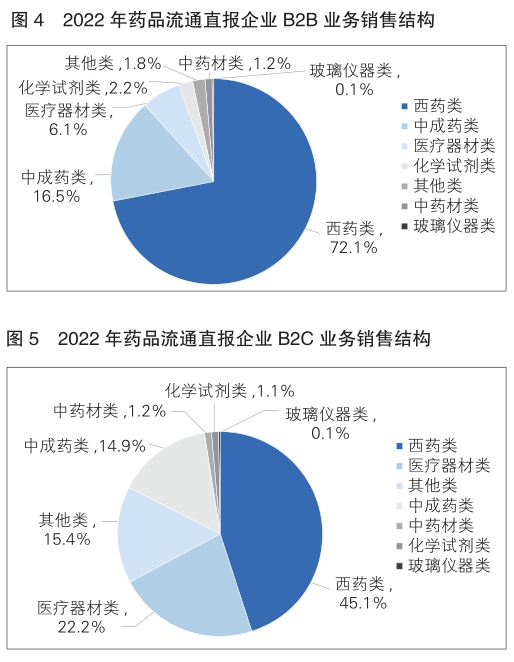 图 4　2022 年药品流通直报企业 B2B 业务销售结构

其他类 ,1.8%
中药材类 ,1.2%
玻璃仪器类 ,
0.1%
化学试剂类 ,2.2%
医疗器材类 ,
6.1%
中成药类 ,
16.5%
西药类 ,
72.1%

西药类
中成药类
医疗器材类
化学试剂类
其他类
中药材类
玻璃仪器类

图 5　2022 年药品流通直报企业 B2C 业务销售结构

化学试剂类 ,1.1%
中药材类 ,1.2%
玻璃仪器类 ,
0.1%
中成药类 ,14.9%
其他类 ,
15.4%
医疗器材类 ,
22.2%
西药类 ,
45.1%

西药类
医疗器材类
其他类
中成药类
中药材类
化学试剂类
玻璃仪器类